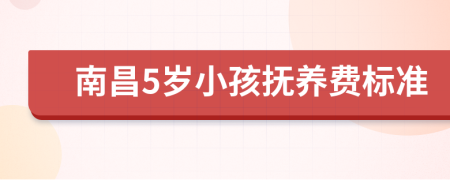 南昌5岁小孩抚养费标准